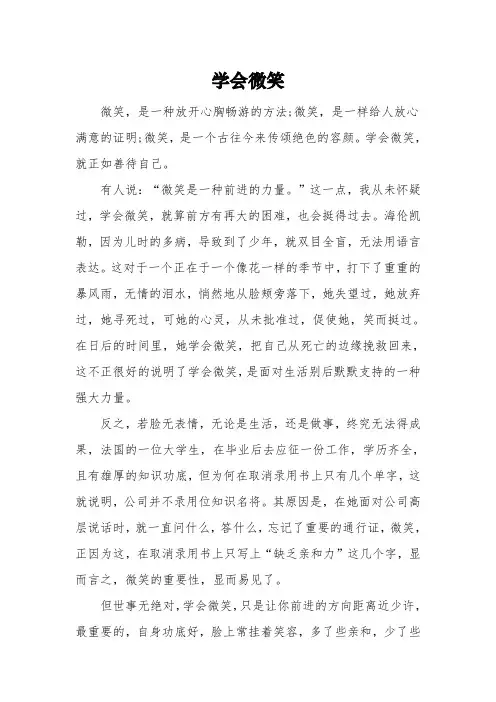 学会微笑

微笑，是一种放开心胸畅游的方法;微笑，是一样给人放心满意的证明;微笑，是一个古往今来传颂绝色的容颜。学会微笑，就正如善待自己。

有人说：“微笑是一种前进的力量。”这一点，我从未怀疑过，学会微笑，就算前方有再大的困难，也会挺得过去。海伦凯勒，因为儿时的多病，导致到了少年，就双目全盲，无法用语言表达。这对于一个正在于一个像花一样的季节中，打下了重重的暴风雨，无情的泪水，悄然地从脸颊旁落下，她失望过，她放弃过，她寻死过，可她的心灵，从未批准过，促使她，笑而挺过。在日后的时间里，她学会微笑，把自己从死亡的边缘挽救回来，这不正很好的说明了学会微笑，是面对生活别后默默支持的一种强大力量。

反之，若脸无表情，无论是生活，还是做事，终究无法得成果，法国的一位大学生，在毕业后去应征一份工作，学历齐全，且有雄厚的知识功底，但为何在取消录用书上只有几个单字，这就说明，公司并不录用位知识名将。其原因是，在她面对公司高层说话时，就一直问什么，答什么，忘记了重要的通行证，微笑，正因为这，在取消录用书上只写上“缺乏亲和力”这几个字，显而言之，微笑的重要性，显而易见了。

但世事无绝对，学会微笑，只是让你前进的方向距离近少许，最重要的，自身功底好，脸上常挂着笑容，多了些亲和，少了些